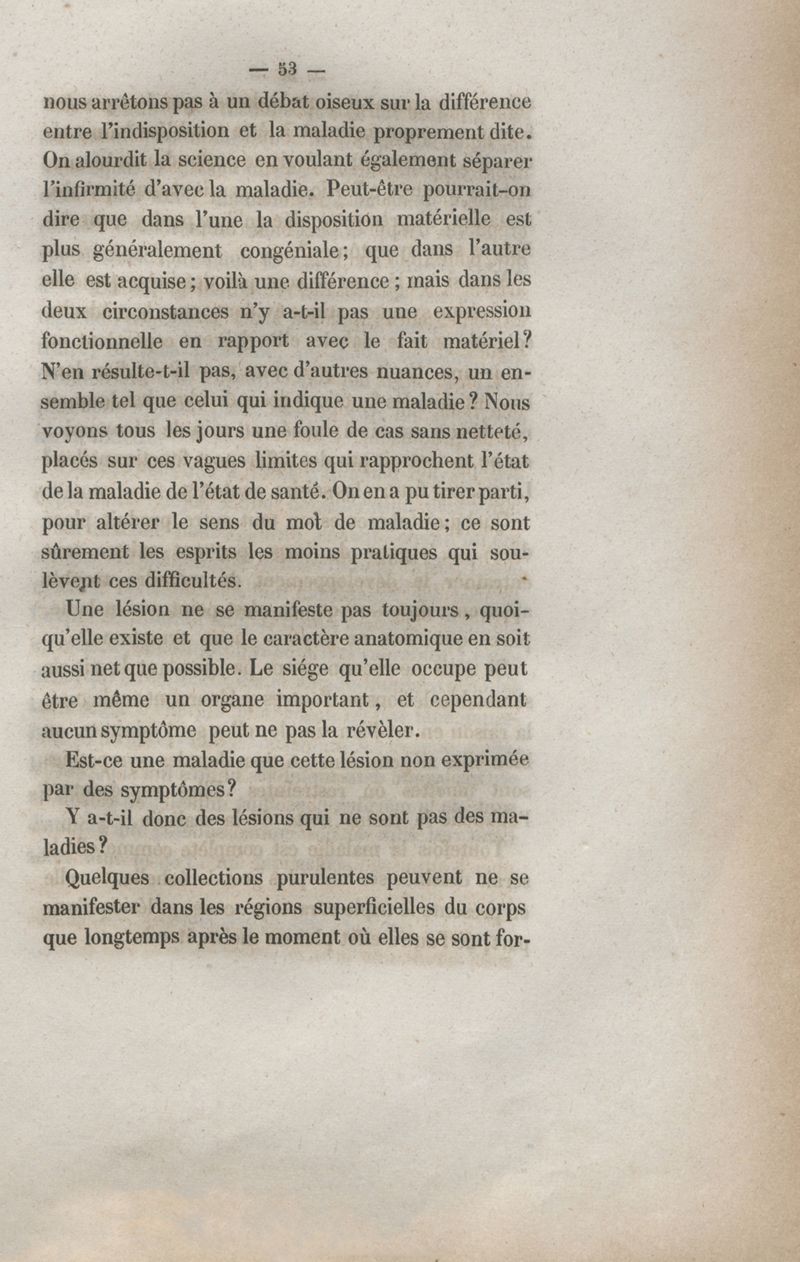 — 53 —

nous arrêtons pas à un débat oiseux sur la différence entre l'indisposition et la maladie proprement dite. On alourdit la science en voulant également séparer l'infirmité d'avec la maladie. Peut-être pourrait-on dire que dans l'une la disposition matérielle est plus généralement congéniale; que dans l'autre elle est acquise; voilà une différence; mais dans les deux circonstances n'y a-t-il pas une expression fonctionnelle en rapport avec le fait matériel? N'en résulte-t-il pas, avec d'autres nuances, un ensemble tel que celui qui indique une maladie? Nous voyons tous les jours une foule de cas sans netteté, placés sur ces vagues limites qui rapprochent l'état de la maladie de l'état de santé. On en a pu tirer parti, pour altérer le sens du mot de maladie; ce sont sûrement les esprits les moins pratiques qui soulèvent ces difficultés.

Une lésion ne se manifeste pas toujours, quoiqu'elle existe et que le caractère anatomique en soit aussi net que possible. Le siége qu'elle occupe peut être même un organe important, et cependant aucun symptôme peut ne pas la révèler.

Est-ce une maladie que cette lésion non exprimée par des symptômes?

Y a-t-il donc des lésions qui ne sont pas des maladies?

Quelques collections purulentes peuvent ne se manifester dans les régions superficielles du corps que longtemps après le moment où elles se sont for-